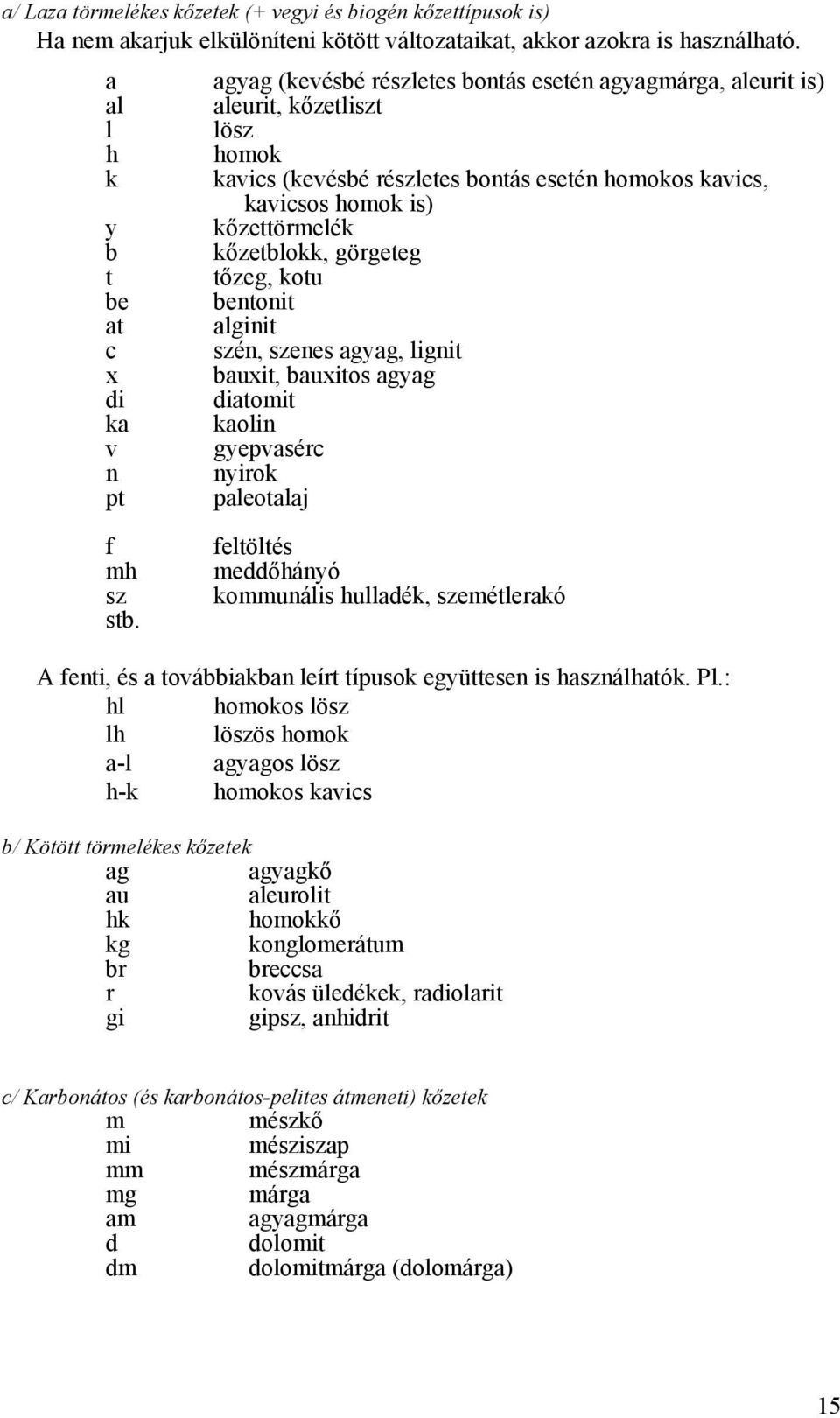 a/ Laza törmelékes kőzetek (+ vegyi és biogén kőzettípusok is)
Ha nem akarjuk elkülöníteni kötött változataikat, akkor azokra is használható.

a agyag (kevésbé részletes bontás esetén agyagmárga, aleurit is)
al aleurit, kőzetliszt
l lösz
h homok
k kavics (kevésbé részletes bontás esetén homokos kavics, kavicsos homok is)
y kőzettörmelék
b kőzetblokk, görgeteg
t tőzeg, kotu
be bentonit
at alginit
c szén, szenes agyag, lignit
x bauxit, bauxitos agyag
di diatomit
ka kaolin
v gyepvasérc
n nyirok
pt paleotalaj

f feltöltés
mh meddőhányó
sz kommunális hulladék, szemétlerakó
stb.

A fenti, és a továbbiakban leírt típusok együttesen is használhatók. Pl.:
hl homokos lösz
lh löszös homok
a-l agyagos lösz
h-k homokos kavics

b/ Kötött törmelékes kőzetek
ag agyagkő
au aleurolit
hk homokkő
kg konglomerátum
br breccsa
r kovás üledékek, radiolarit
gi gipsz, anhidrit

c/ Karbonátos (és karbonátos-pelites átmeneti) kőzetek
m mészkő
mi mésziszap
mm mészmárga
mg márga
am agyagmárga
d dolomit
dm dolomitmárga (dolomárga)

15